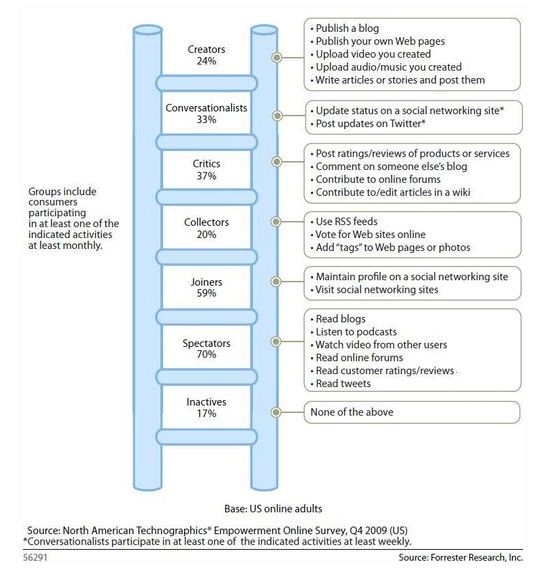 Groups include consumers participating in at least one of the indicated activities at least monthly.

Creators
24%

• Publish a blog
• Publish your own Web pages
• Upload video you created
• Upload audio/music you created
• Write articles or stories and post them

Conversationalists
33%

• Update status on a social networking site*
• Post updates on Twitter*

Critics
37%

• Post ratings/reviews of products or services
• Comment on someone else's blog
• Contribute to online forums
• Contribute to/edit articles in a wiki

Collectors
20%

• Use RSS feeds
• Vote for Web sites online
• Add "tags" to Web pages or photos

Joiners
59%

• Maintain profile on a social networking site
• Visit social networking sites

Spectators
70%

• Read blogs
• Listen to podcasts
• Watch video from other users
• Read online forums
• Read customer ratings/reviews
• Read tweets

Inactives
17%

None of the above

Base: US online adults

Source: North American Technographics® Empowerment Online Survey, Q4 2009 (US)
*Conversationalists participate in at least one of the indicated activities at least weekly.

56291

Source: Forrester Research, Inc.